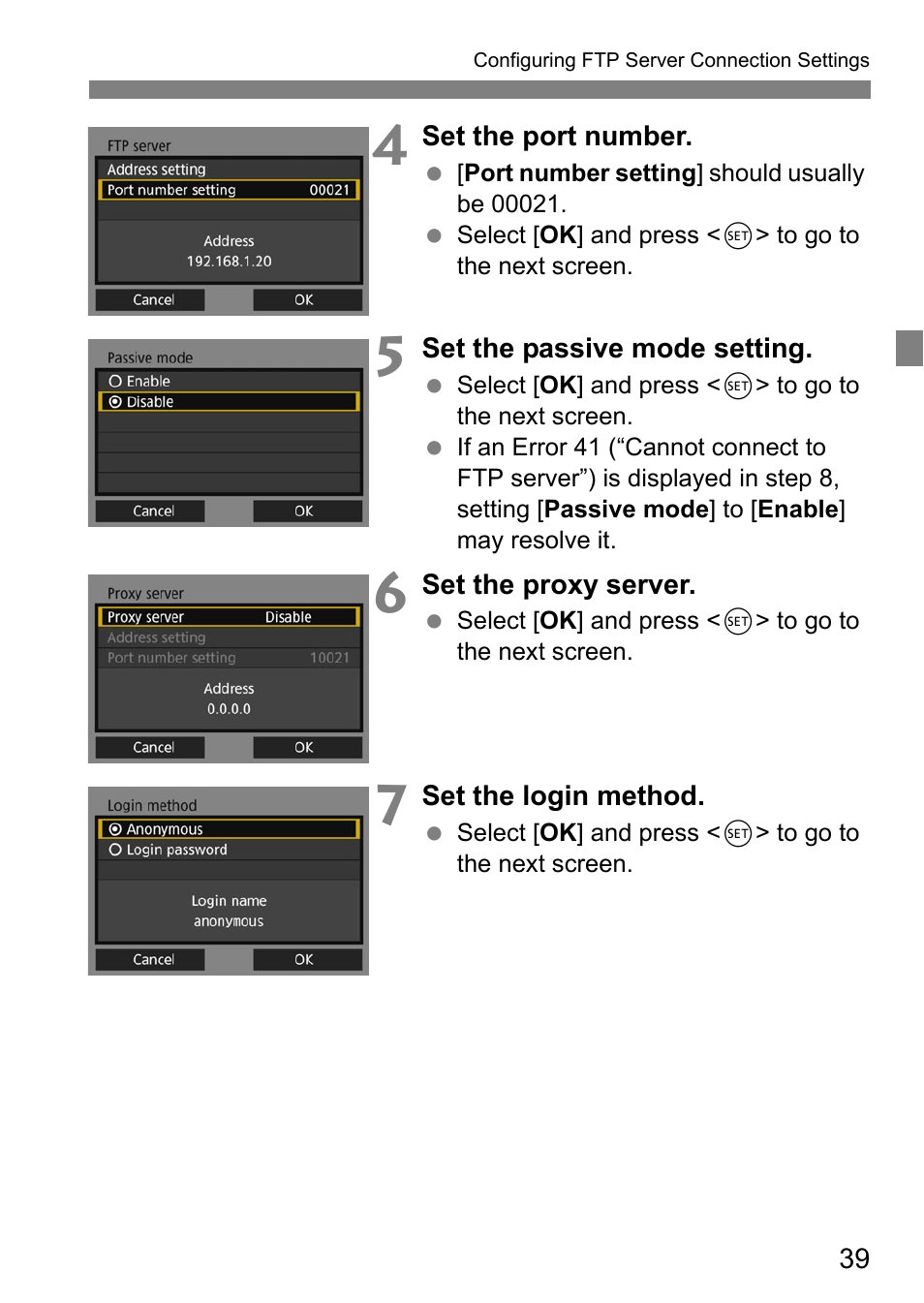 Configuring FTP Server Connection Settings

FTP server
Address setting
Port number setting 00021
Address
192.168.1.20
Cancel OK

4 Set the port number.
● [Port number setting] should usually be 00021.
● Select [OK] and press <SET> to go to the next screen.

Passive mode
Enable
Disable
Cancel OK

5 Set the passive mode setting.
● Select [OK] and press <SET> to go to the next screen.
● If an Error 41 (“Cannot connect to FTP server”) is displayed in step 8, setting [Passive mode] to [Enable] may resolve it.

Proxy server
Proxy server Disable
Address setting
Port number setting 10021
Address
0.0.0.0
Cancel OK

6 Set the proxy server.
● Select [OK] and press <SET> to go to the next screen.

Login method
Anonymous
Login password
Login name
anonymous
Cancel OK

7 Set the login method.
● Select [OK] and press <SET> to go to the next screen.

39